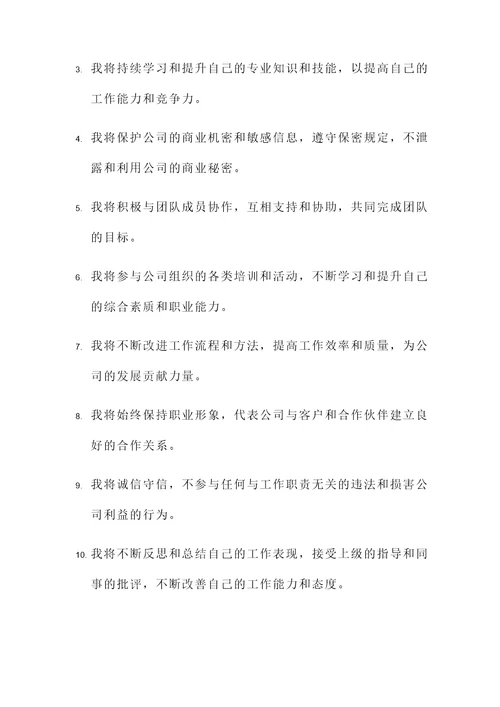 3. 我将持续学习和提升自己的专业知识和技能，以提高自己的工作能力和竞争力。

4. 我将保护公司的商业机密和敏感信息，遵守保密规定，不泄露和利用公司的商业秘密。

5. 我将积极与团队成员协作，互相支持和协助，共同完成团队的目标。

6. 我将参与公司组织的各类培训和活动，不断学习和提升自己的综合素质和职业能力。

7. 我将不断改进工作流程和方法，提高工作效率和质量，为公司的发展贡献力量。

8. 我将始终保持职业形象，代表公司与客户和合作伙伴建立良好的合作关系。

9. 我将诚信守信，不参与任何与工作职责无关的违法和损害公司利益的行为。

10. 我将不断反思和总结自己的工作表现，接受上级的指导和同事的批评，不断改善自己的工作能力和态度。